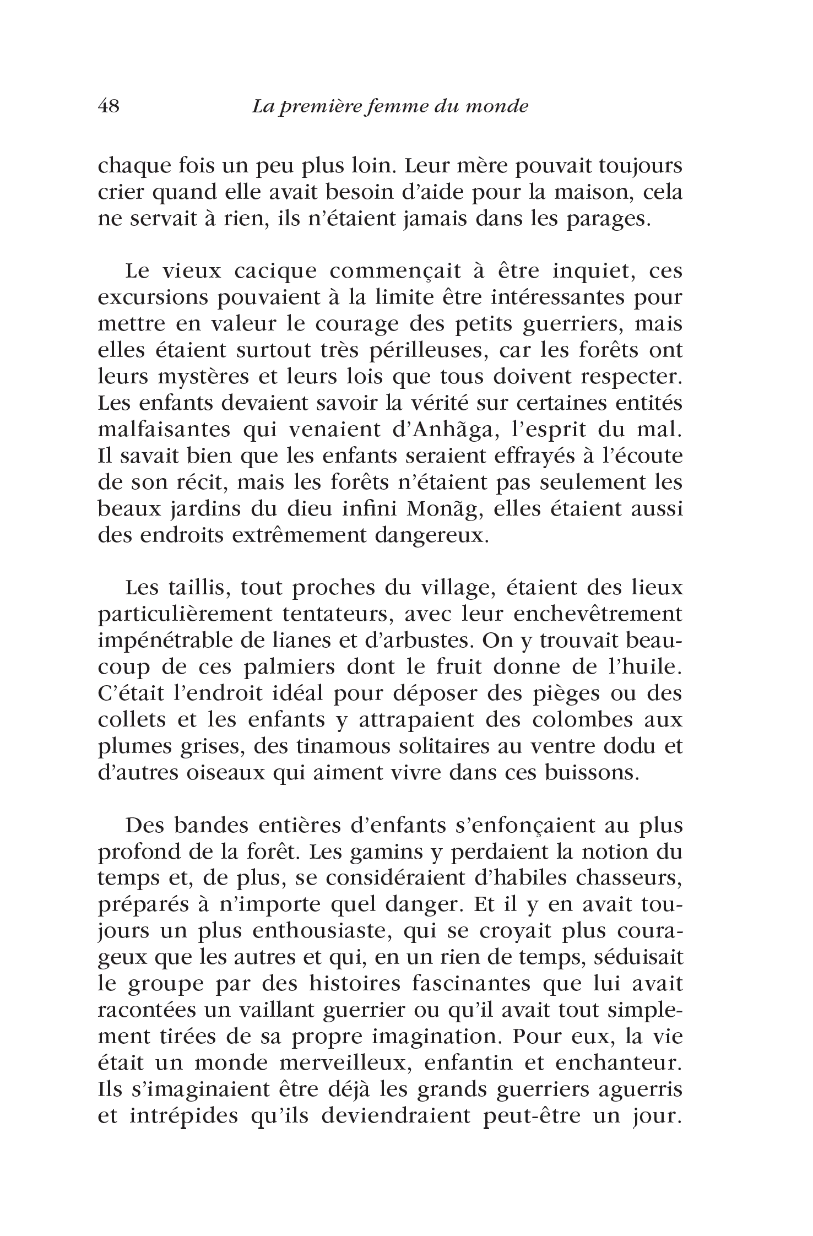 48 La première femme du monde

chaque fois un peu plus loin. Leur mère pouvait toujours crier quand elle avait besoin d'aide pour la maison, cela ne servait à rien, ils n'étaient jamais dans les parages.

Le vieux cacique commençait à être inquiet, ces excursions pouvaient à la limite être intéressantes pour mettre en valeur le courage des petits guerriers, mais elles étaient surtout très périlleuses, car les forêts ont leurs mystères et leurs lois que tous doivent respecter. Les enfants devaient savoir la vérité sur certaines entités malfaisantes qui venaient d'Anhãga, l'esprit du mal. Il savait bien que les enfants seraient effrayés à l'écoute de son récit, mais les forêts n'étaient pas seulement les beaux jardins du dieu infini Monãg, elles étaient aussi des endroits extrêmement dangereux.

Les taillis, tout proches du village, étaient des lieux particulièrement tentateurs, avec leur enchevêtrement impénétrable de lianes et d'arbustes. On y trouvait beaucoup de ces palmiers dont le fruit donne de l'huile. C'était l'endroit idéal pour déposer des pièges ou des collets et les enfants y attrapaient des colombes aux plumes grises, des tinamous solitaires au ventre dodu et d'autres oiseaux qui aiment vivre dans ces buissons.

Des bandes entières d'enfants s'enfonçaient au plus profond de la forêt. Les gamins y perdaient la notion du temps et, de plus, se considéraient d'habiles chasseurs, préparés à n'importe quel danger. Et il y en avait toujours un plus enthousiaste, qui se croyait plus courageux que les autres et qui, en un rien de temps, séduisait le groupe par des histoires fascinantes que lui avait racontées un vaillant guerrier ou qu'il avait tout simplement tirées de sa propre imagination. Pour eux, la vie était un monde merveilleux, enfantin et enchanteur. Ils s'imaginaient être déjà les grands guerriers aguerris et intrépides qu'ils deviendraient peut-être un jour.